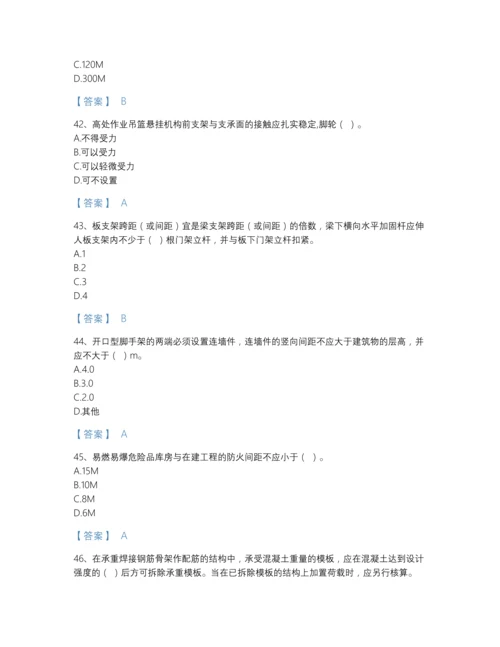 C.120M
D.300M

【答案】 B

42、高处作业吊篮悬挂机构前支架与支承面的接触应扎实稳定,脚轮（ ）。
A.不得受力
B.可以受力
C.可以轻微受力
D.可不设置

【答案】 A

43、板支架跨距（或间距）宜是梁支架跨距（或间距）的倍数，梁下横向水平加固杆应伸人板支架内不少于（ ）根门架立杆，并与板下门架立杆扣紧。
A.1
B.2
C.3
D.4

【答案】 B

44、开口型脚手架的两端必须设置连墙件，连墙件的竖向间距不应大于建筑物的层高，并应不大于（ ）m。
A.4.0
B.3.0
C.2.0
D.其他

【答案】 A

45、易燃易爆危险品库房与在建工程的防火间距不应小于（ ）。
A.15M
B.10M
C.8M
D.6M

【答案】 A

46、在承重焊接钢筋骨架作配筋的结构中，承受混凝土重量的模板，应在混凝土达到设计强度的（ ）后方可拆除承重模板。当在已拆除模板的结构上加置荷载时，应另行核算。